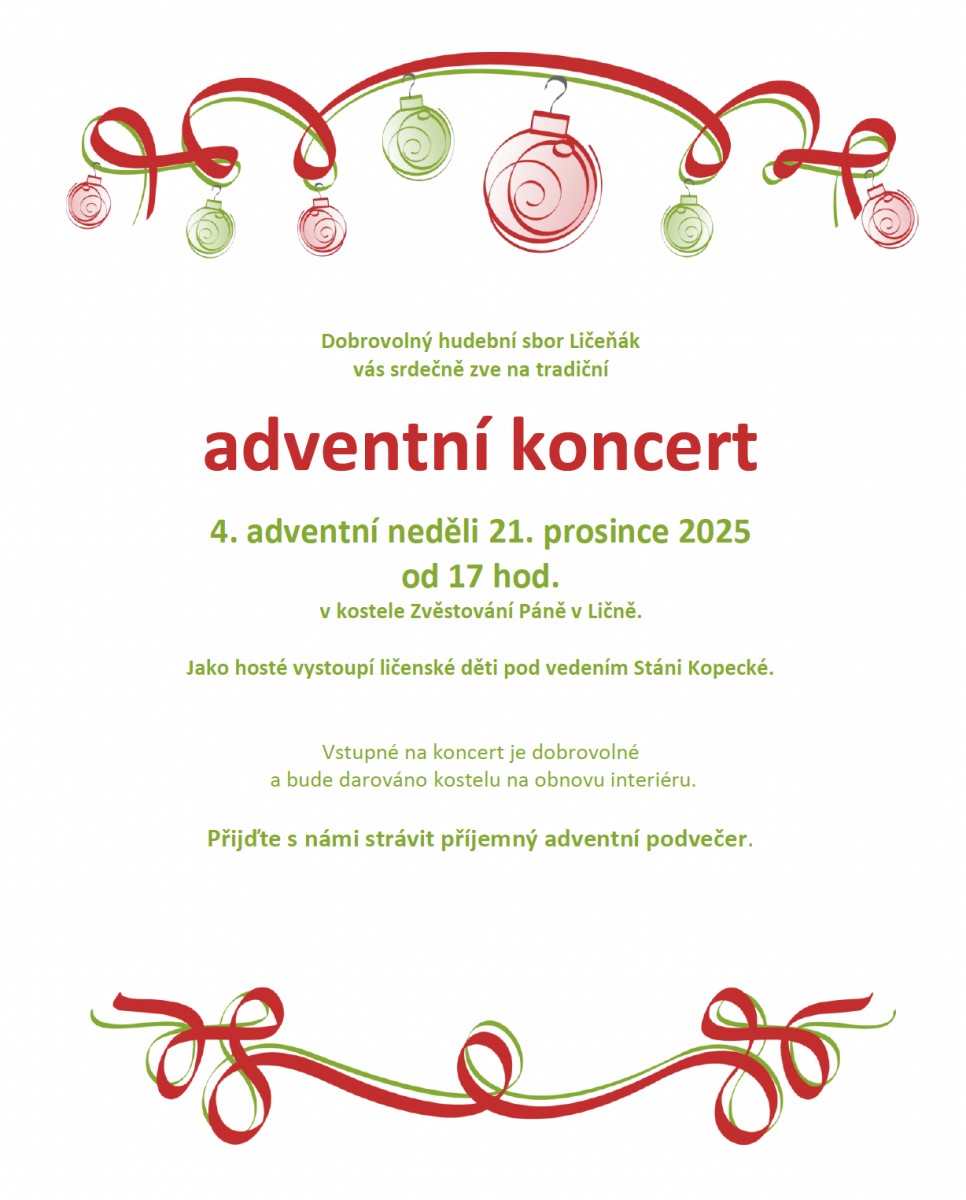 Dobrovolný hudební sbor Ličeňák
vás srdečně zve na tradiční

adventní koncert

4. adventní neděli 21. prosince 2025
od 17 hod.
v kostele Zvěstování Páně v Ličně.

Jako hosté vystoupí ličenské děti pod vedením Stáni Kopecké.

Vstupné na koncert je dobrovolné
a bude darováno kostelu na obnovu interiéru.

Přijďte s námi strávit příjemný adventní podvečer.